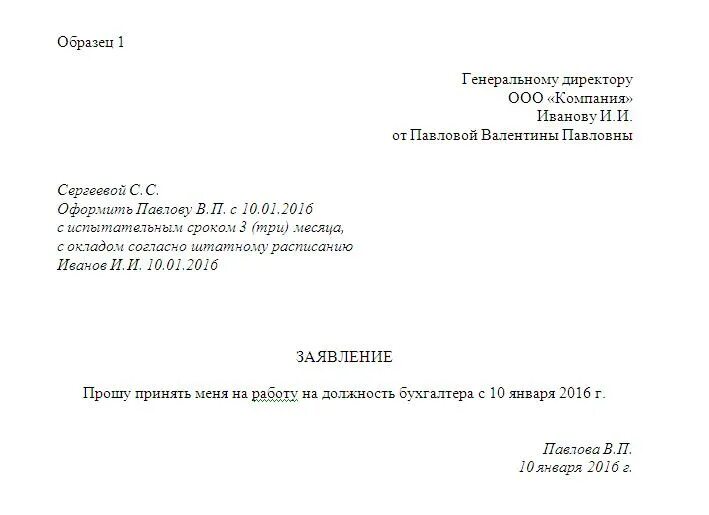 Образец 1

Генеральному директору
ООО «Компания»
Иванову И.И.
от Павловой Валентины Павловны

Сергеевой С.С.
Оформить Павлову В.П. с 10.01.2016
с испытательным сроком 3 (три) месяца,
с окладом согласно штатному расписанию
Иванов И.И. 10.01.2016

ЗАЯВЛЕНИЕ

Прошу принять меня на работу на должность бухгалтера с 10 января 2016 г.

Павлова В.П.
10 января 2016 г.